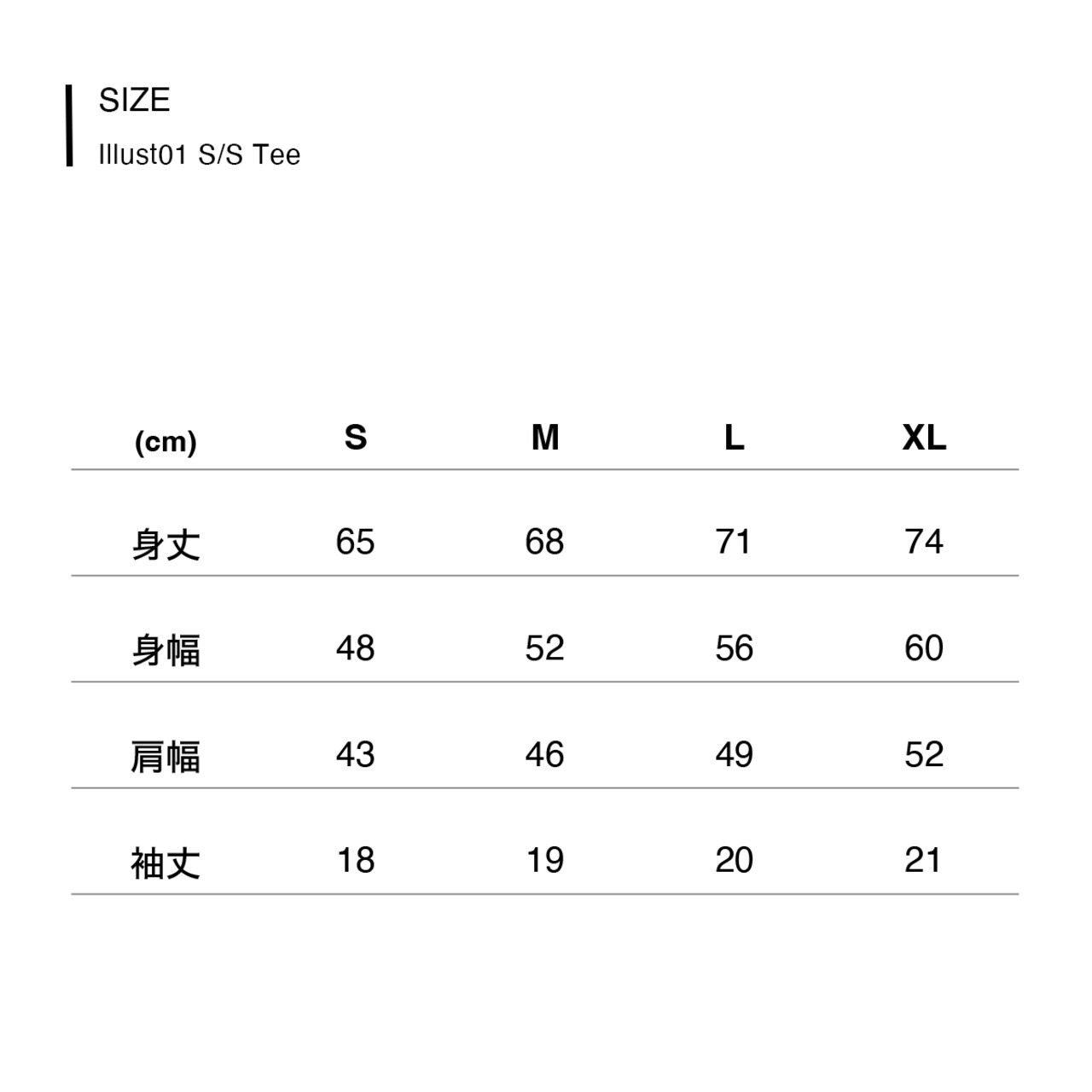 SIZE
Illust01 S/S Tee

| (cm) | S | M | L | XL |
|---|---|---|---|---|
| 身丈 | 65 | 68 | 71 | 74 |
| 身幅 | 48 | 52 | 56 | 60 |
| 肩幅 | 43 | 46 | 49 | 52 |
| 袖丈 | 18 | 19 | 20 | 21 |